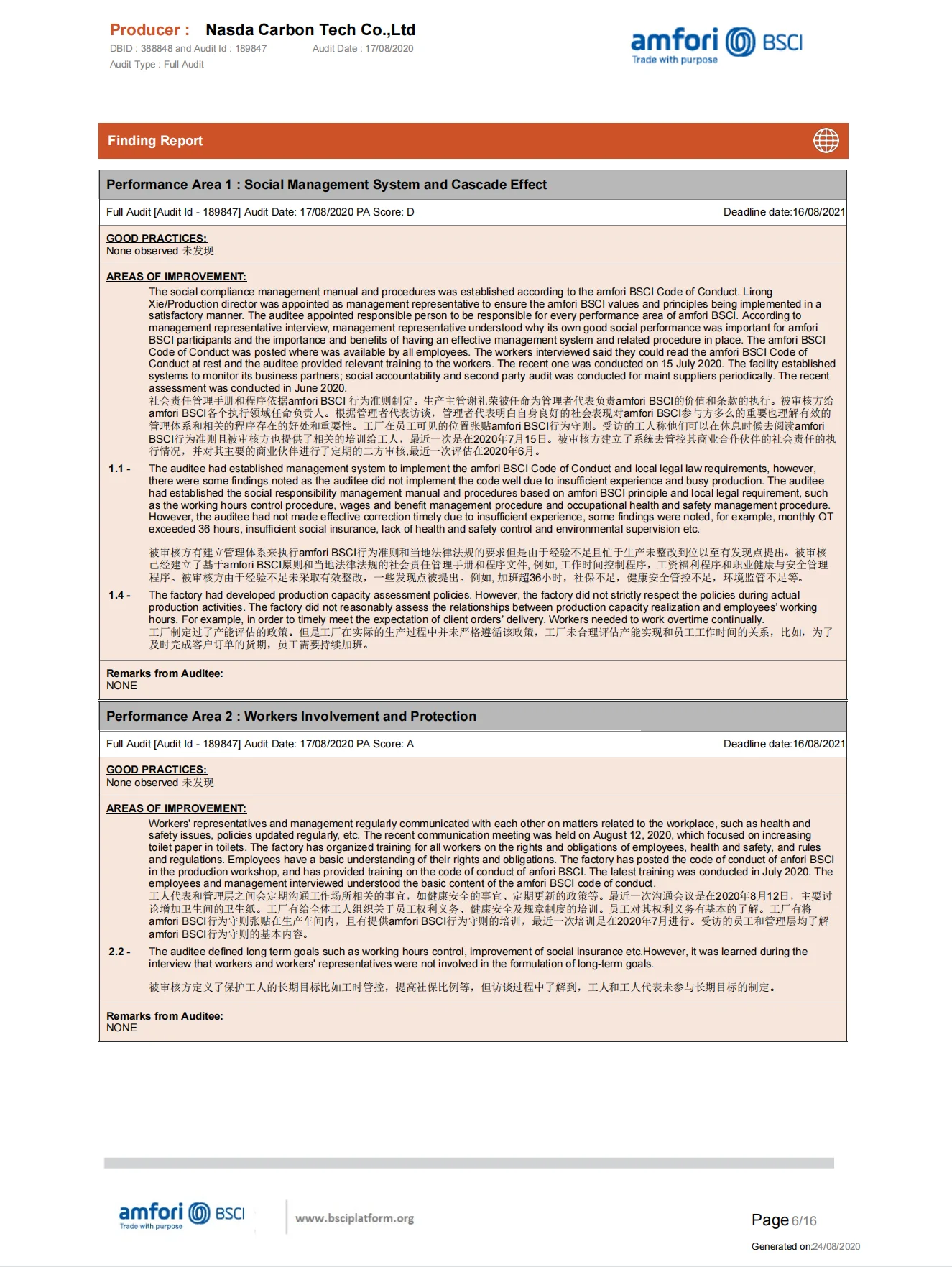 Producer : Nasda Carbon Tech Co.,Ltd
DBID : 388848 and Audit Id : 189847 Audit Date : 17/08/2020
Audit Type : Full Audit

amfori BSCI
Trade with purpose

Finding Report

Performance Area 1 : Social Management System and Cascade Effect

Full Audit [Audit Id - 189847] Audit Date: 17/08/2020 PA Score: D Deadline date:16/08/2021

GOOD PRACTICES:
None observed 未发现

AREAS OF IMPROVEMENT:
The social compliance management manual and procedures was established according to the amfori BSCI Code of Conduct. Lirong Xie/Production director was appointed as management representative to ensure the amfori BSCI values and principles being implemented in a satisfactory manner. The auditee appointed responsible person to be responsible for every performance area of amfori BSCI. According to management representative interview, management representative understood why its own good social performance was important for amfori BSCI participants and the importance and benefits of having an effective management system and related procedure in place. The amfori BSCI Code of Conduct was posted where was available by all employees. The workers interviewed said they could read the amfori BSCI Code of Conduct at rest and the auditee provided relevant training to the workers. The recent one was conducted on 15 July 2020. The facility established systems to monitor its business partners; social accountability and second party audit was conducted for maint suppliers periodically. The recent assessment was conducted in June 2020.
社会责任管理手册和程序依据amfori BSCI 行为准则制定。生产主管谢礼荣被任命为管理者代表负责amfori BSCI的价值和条款的执行。被审核方给amfori BSCI各个执行领域任命负责人。根据管理者代表访谈，管理者代表明白自身良好的社会表现对amfori BSCI参与方多么的重要也理解有效的管理体系和相关的程序存在的好处和重要性。工厂在员工可见的位置张贴amfori BSCI行为守则。受访的工人称他们可以在休息时候去阅读amfori BSCI行为准则且被审核方也提供了相关的培训给工人，最近一次是在2020年7月15日。被审核方建立了系统去管控其商业合作伙伴的社会责任的执行情况，并对其主要的商业伙伴进行了定期的二方审核,最近一次评估在2020年6月。

1.1 - The auditee had established management system to implement the amfori BSCI Code of Conduct and local legal law requirements, however, there were some findings noted as the auditee did not implement the code well due to insufficient experience and busy production. The auditee had established the social responsibility management manual and procedures based on amfori BSCI principle and local legal requirement, such as the working hours control procedure, wages and benefit management procedure and occupational health and safety management procedure. However, the auditee had not made effective correction timely due to insufficient experience, some findings were noted, for example, monthly OT exceeded 36 hours, insufficient social insurance, lack of health and safety control and environmental supervision etc.

被审核方有建立管理体系来执行amfori BSCI行为准则和当地法律法规的要求但是由于经验不足且忙于生产未整改到位以至有发现点提出。被审核已经建立了基于amfori BSCI原则和当地法律法规的社会责任管理手册和程序文件, 例如, 工作时间控制程序，工资福利程序和职业健康与安全管理程序。被审核方由于经验不足未采取有效整改，一些发现点被提出。例如, 加班超36小时，社保不足，健康安全管控不足，环境监管不足等。

1.4 - The factory had developed production capacity assessment policies. However, the factory did not strictly respect the policies during actual production activities. The factory did not reasonably assess the relationships between production capacity realization and employees' working hours. For example, in order to timely meet the expectation of client orders' delivery. Workers needed to work overtime continually.
工厂制定过了产能评估的政策。但是工厂在实际的生产过程中并未严格遵循该政策，工厂未合理评估产能实现和员工工作时间的关系，比如，为了及时完成客户订单的货期，员工需要持续加班。

Remarks from Auditee:
NONE

Performance Area 2 : Workers Involvement and Protection

Full Audit [Audit Id - 189847] Audit Date: 17/08/2020 PA Score: A Deadline date:16/08/2021

GOOD PRACTICES:
None observed 未发现

AREAS OF IMPROVEMENT:
Workers' representatives and management regularly communicated with each other on matters related to the workplace, such as health and safety issues, policies updated regularly, etc. The recent communication meeting was held on August 12, 2020, which focused on increasing toilet paper in toilets. The factory has organized training for all workers on the rights and obligations of employees, health and safety, and rules and regulations. Employees have a basic understanding of their rights and obligations. The factory has posted the code of conduct of anfori BSCI in the production workshop, and has provided training on the code of conduct of anfori BSCI. The latest training was conducted in July 2020. The employees and management interviewed understood the basic content of the amfori BSCI code of conduct.
工人代表和管理层之间会定期沟通工作场所相关的事宜，如健康安全的事宜、定期更新的政策等。最近一次沟通会议是在2020年8月12日，主要讨论增加卫生间的卫生纸。工厂有给全体工人组织关于员工权利义务、健康安全及规章制度的培训。员工对其权利义务有基本的了解。工厂有将amfori BSCI行为守则张贴在生产车间内，且有提供amfori BSCI行为守则的培训，最近一次培训是在2020年7月进行。受访的员工和管理层均了解amfori BSCI行为守则的基本内容。

2.2 - The auditee defined long term goals such as working hours control, improvement of social insurance etc.However, it was learned during the interview that workers and workers' representatives were not involved in the formulation of long-term goals.

被审核方定义了保护工人的长期目标比如工时管控，提高社保比例等，但访谈过程中了解到，工人和工人代表未参与长期目标的制定。

Remarks from Auditee:
NONE

amfori BSCI
Trade with purpose
www.bsciplatform.org

Page 6/16
Generated on:24/08/2020